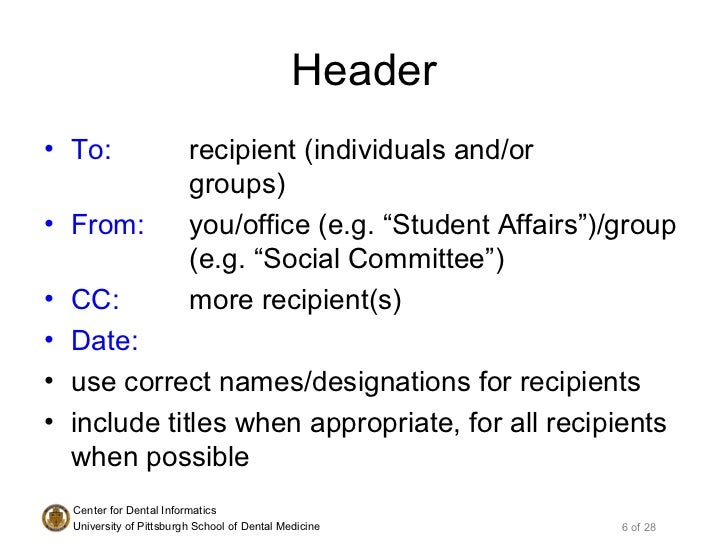 Header

• To: recipient (individuals and/or groups)
• From: you/office (e.g. “Student Affairs”)/group (e.g. “Social Committee”)
• CC: more recipient(s)
• Date:
• use correct names/designations for recipients
• include titles when appropriate, for all recipients when possible

Center for Dental Informatics
University of Pittsburgh School of Dental Medicine

6 of 28